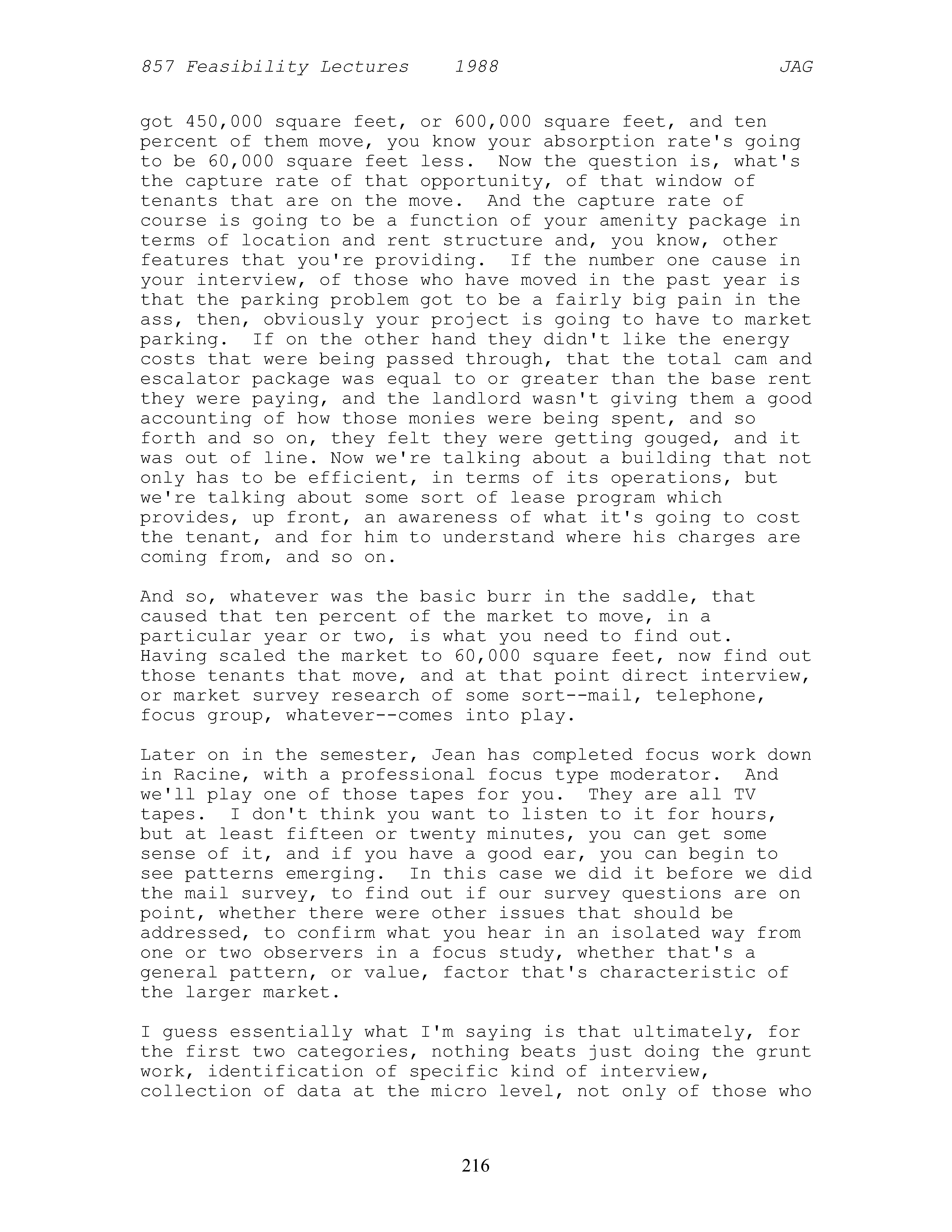 857 Feasibility Lectures 1988 JAG

got 450,000 square feet, or 600,000 square feet, and ten percent of them move, you know your absorption rate's going to be 60,000 square feet less. Now the question is, what's the capture rate of that opportunity, of that window of tenants that are on the move. And the capture rate of course is going to be a function of your amenity package in terms of location and rent structure and, you know, other features that you're providing. If the number one cause in your interview, of those who have moved in the past year is that the parking problem got to be a fairly big pain in the ass, then, obviously your project is going to have to market parking. If on the other hand they didn't like the energy costs that were being passed through, that the total cam and escalator package was equal to or greater than the base rent they were paying, and the landlord wasn't giving them a good accounting of how those monies were being spent, and so forth and so on, they felt they were getting gouged, and it was out of line. Now we're talking about a building that not only has to be efficient, in terms of its operations, but we're talking about some sort of lease program which provides, up front, an awareness of what it's going to cost the tenant, and for him to understand where his charges are coming from, and so on.

And so, whatever was the basic burr in the saddle, that caused that ten percent of the market to move, in a particular year or two, is what you need to find out. Having scaled the market to 60,000 square feet, now find out those tenants that move, and at that point direct interview, or market survey research of some sort--mail, telephone, focus group, whatever--comes into play.

Later on in the semester, Jean has completed focus work down in Racine, with a professional focus type moderator. And we'll play one of those tapes for you. They are all TV tapes. I don't think you want to listen to it for hours, but at least fifteen or twenty minutes, you can get some sense of it, and if you have a good ear, you can begin to see patterns emerging. In this case we did it before we did the mail survey, to find out if our survey questions are on point, whether there were other issues that should be addressed, to confirm what you hear in an isolated way from one or two observers in a focus study, whether that's a general pattern, or value, factor that's characteristic of the larger market.

I guess essentially what I'm saying is that ultimately, for the first two categories, nothing beats just doing the grunt work, identification of specific kind of interview, collection of data at the micro level, not only of those who

216